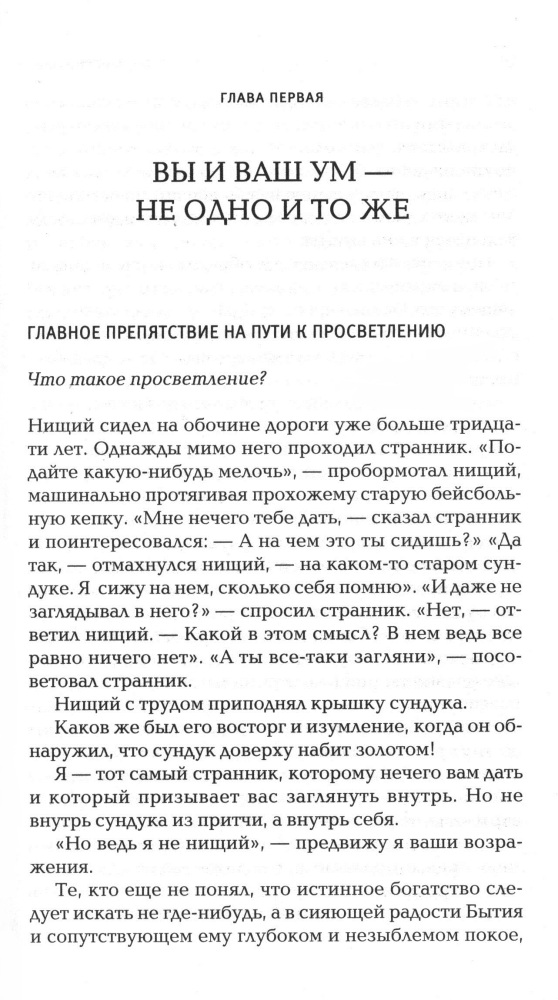 ГЛАВА ПЕРВАЯ

ВЫ И ВАШ УМ — НЕ ОДНО И ТО ЖЕ

ГЛАВНОЕ ПРЕПЯТСТВИЕ НА ПУТИ К ПРОСВЕТЛЕНИЮ

Что такое просветление?

Нищий сидел на обочине дороги уже больше тридцати лет. Однажды мимо него проходил странник. «Подайте какую-нибудь мелочь», — пробормотал нищий, машинально протягивая прохожему старую бейсбольную кепку. «Мне нечего тебе дать, — сказал странник и поинтересовался: — А на чем это ты сидишь?» «Да так, — отмахнулся нищий, — на каком-то старом сундуке. Я сижу на нем, сколько себя помню». «И даже не заглядывал в него?» — спросил странник. «Нет, — ответил нищий. — Какой в этом смысл? В нем ведь все равно ничего нет». «А ты все-таки загляни», — посоветовал странник.

Нищий с трудом приподнял крышку сундука.

Каков же был его восторг и изумление, когда он обнаружил, что сундук доверху набит золотом!

Я — тот самый странник, которому нечего вам дать и который призывает вас заглянуть внутрь. Но не внутрь сундука из притчи, а внутрь себя.

«Но ведь я не нищий», — предвижу я ваши возражения.

Те, кто еще не понял, что истинное богатство следует искать не где-нибудь, а в сияющей радости Бытия и сопутствующем ему глубоком и незыблемом покое,